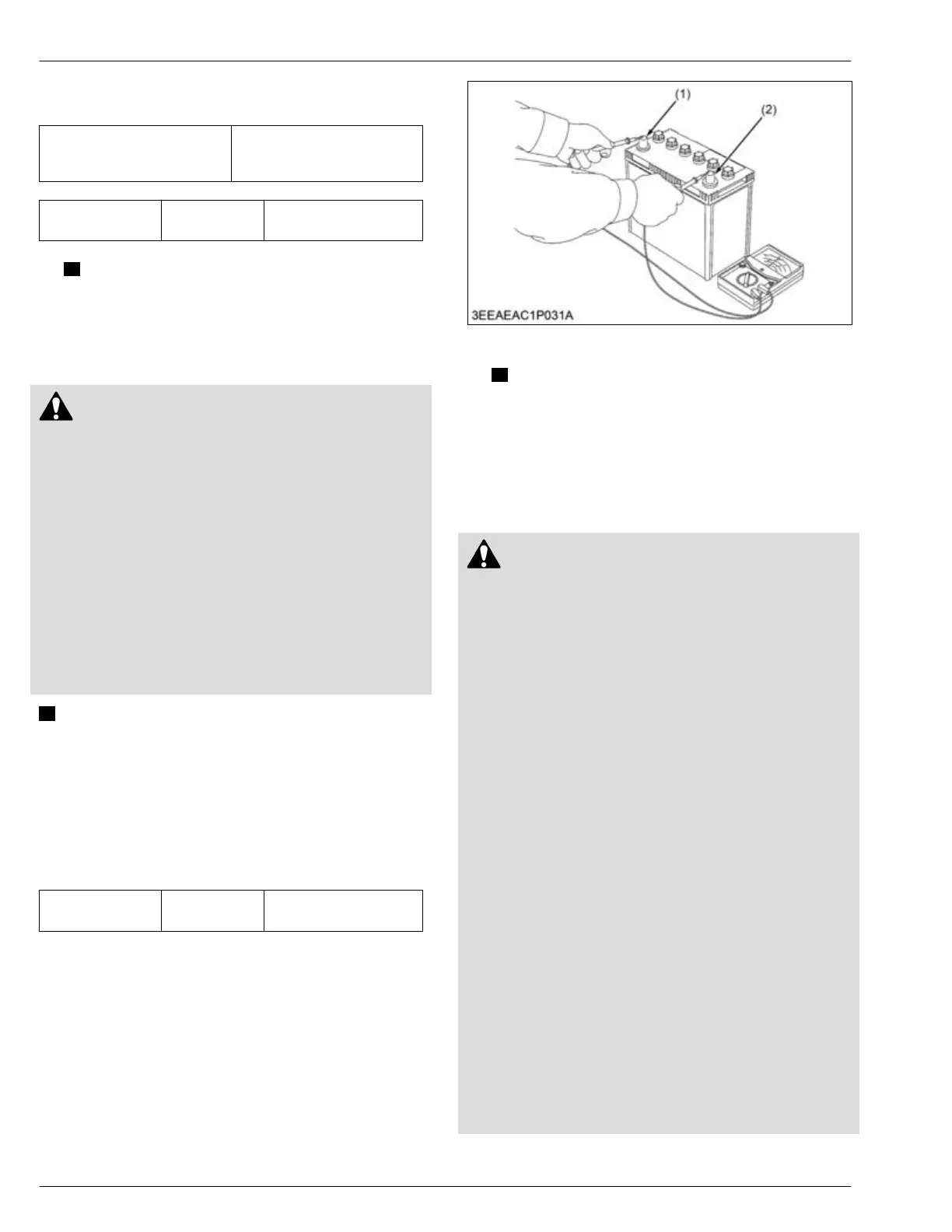 (1)
(2)
3EEAEAC1P031A